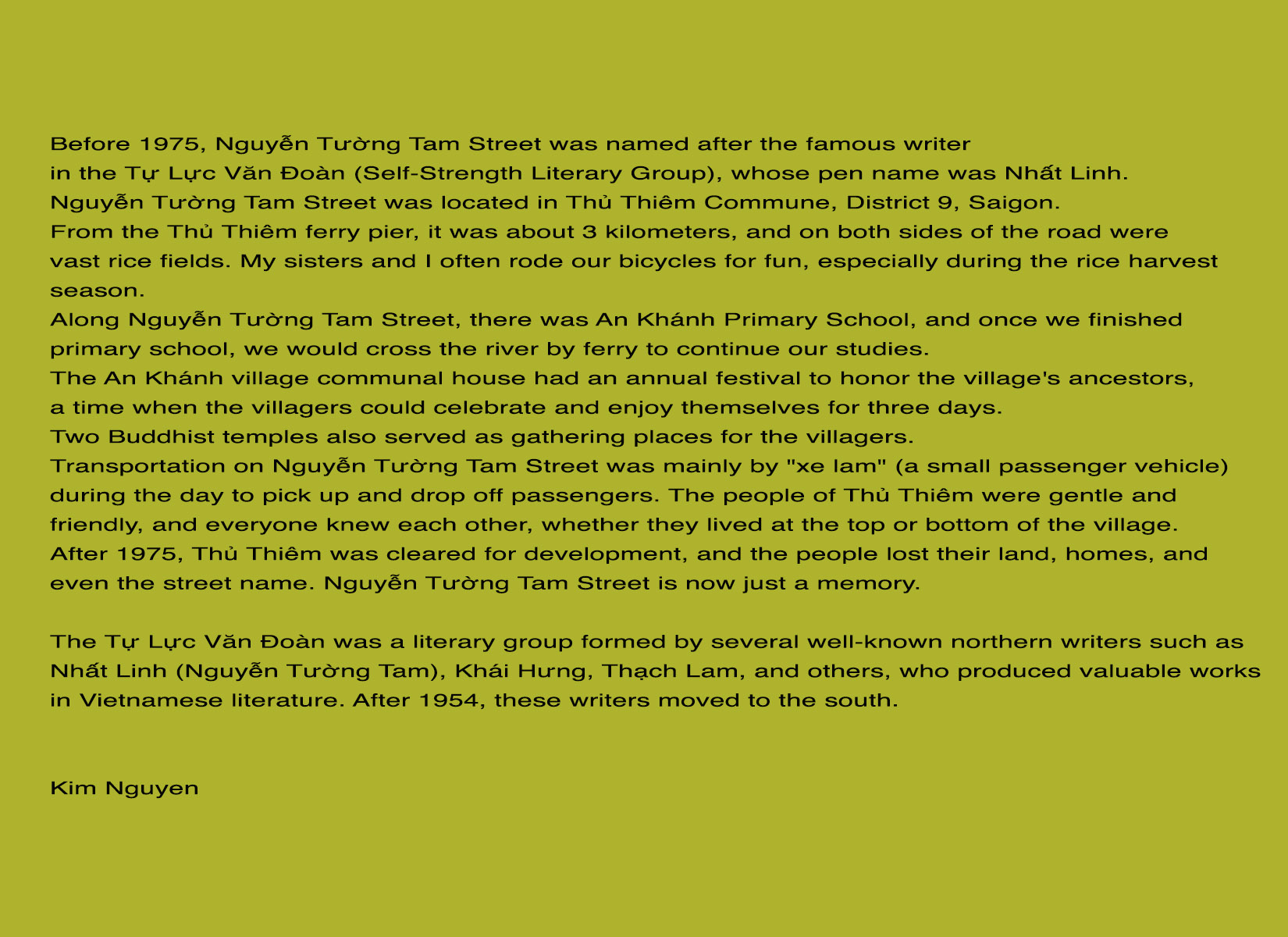 Before 1975, Nguyễn Tường Tam Street was named after the famous writer
in the Tự Lực Văn Đoàn (Self-Strength Literary Group), whose pen name was Nhất Linh.
Nguyễn Tường Tam Street was located in Thủ Thiêm Commune, District 9, Saigon.
From the Thủ Thiêm ferry pier, it was about 3 kilometers, and on both sides of the road were vast rice fields. My sisters and I often rode our bicycles for fun, especially during the rice harvest season.
Along Nguyễn Tường Tam Street, there was An Khánh Primary School, and once we finished primary school, we would cross the river by ferry to continue our studies.
The An Khánh village communal house had an annual festival to honor the village's ancestors, a time when the villagers could celebrate and enjoy themselves for three days.
Two Buddhist temples also served as gathering places for the villagers.
Transportation on Nguyễn Tường Tam Street was mainly by "xe lam" (a small passenger vehicle) during the day to pick up and drop off passengers. The people of Thủ Thiêm were gentle and friendly, and everyone knew each other, whether they lived at the top or bottom of the village.
After 1975, Thủ Thiêm was cleared for development, and the people lost their land, homes, and even the street name. Nguyễn Tường Tam Street is now just a memory.

The Tự Lực Văn Đoàn was a literary group formed by several well-known northern writers such as Nhất Linh (Nguyễn Tường Tam), Khái Hưng, Thạch Lam, and others, who produced valuable works in Vietnamese literature. After 1954, these writers moved to the south.

Kim Nguyen